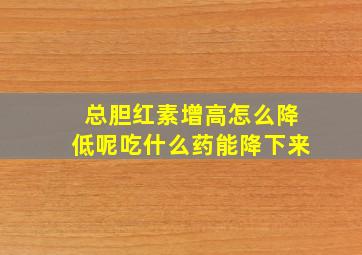 总胆红素增高怎么降低呢吃什么药能降下来